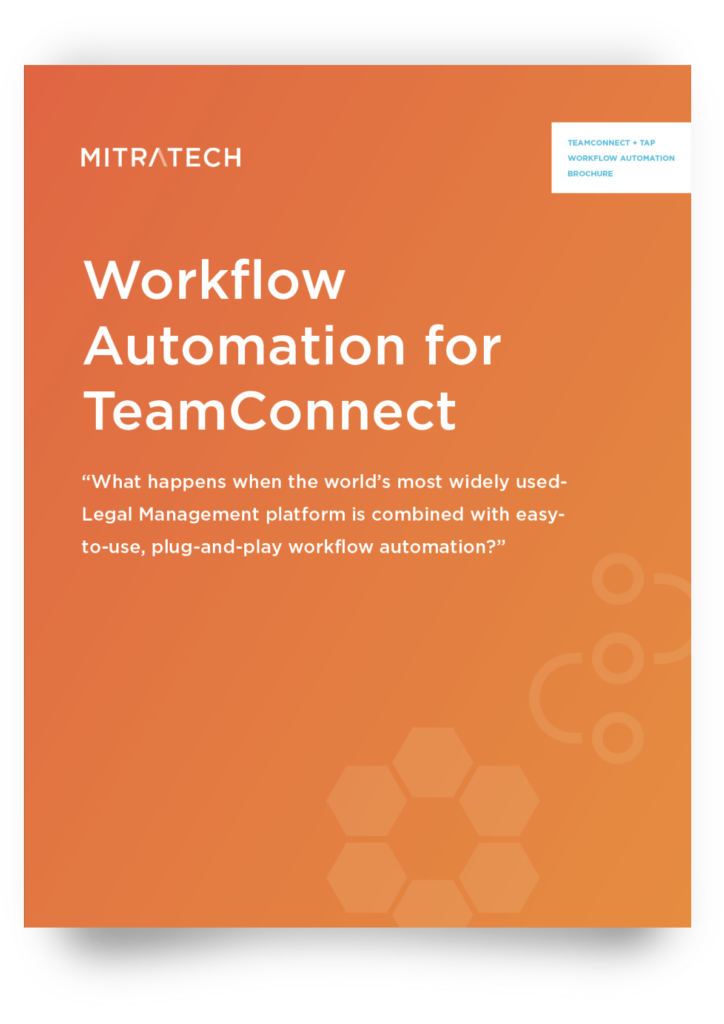 MITRATECH

TEAMCONNECT + TAP
WORKFLOW AUTOMATION
BROCHURE

Workflow Automation for TeamConnect

"What happens when the world's most widely used-Legal Management platform is combined with easy-to-use, plug-and-play workflow automation?"